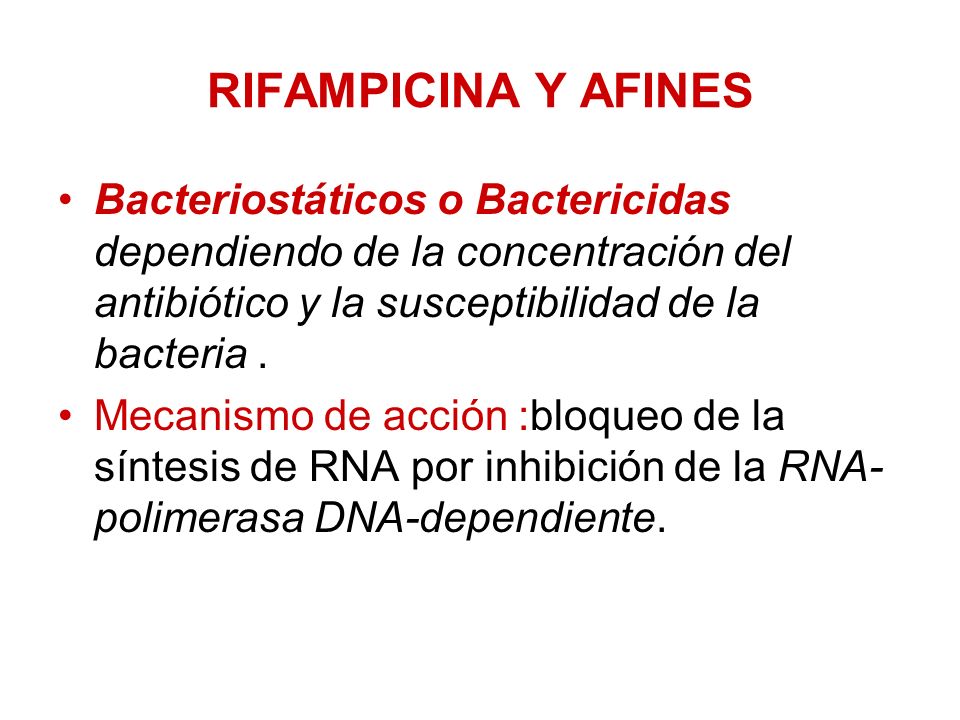 RIFAMPICINA Y AFINES

• Bacteriostáticos o Bactericidas dependiendo de la concentración del antibiótico y la susceptibilidad de la bacteria .

• Mecanismo de acción :bloqueo de la síntesis de RNA por inhibición de la RNA-polimerasa DNA-dependiente.